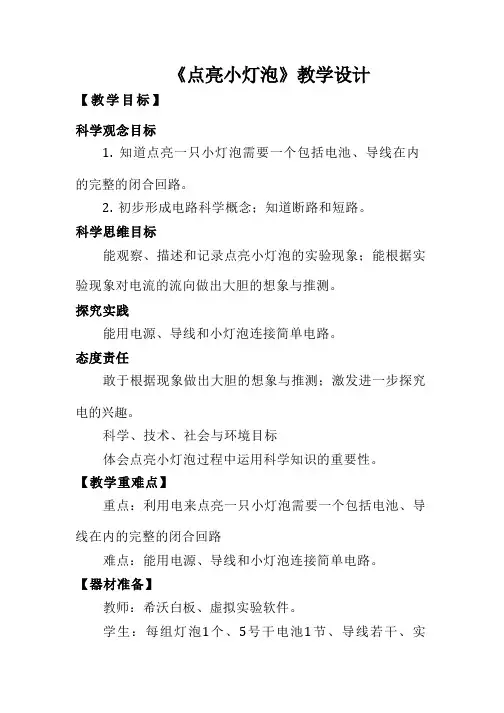 《点亮小灯泡》教学设计

【教学目标】

科学观念目标

1. 知道点亮一只小灯泡需要一个包括电池、导线在内的完整的闭合回路。

2. 初步形成电路科学概念；知道断路和短路。

科学思维目标

能观察、描述和记录点亮小灯泡的实验现象；能根据实验现象对电流的流向做出大胆的想象与推测。

探究实践

能用电源、导线和小灯泡连接简单电路。

态度责任

敢于根据现象做出大胆的想象与推测；激发进一步探究电的兴趣。

科学、技术、社会与环境目标

体会点亮小灯泡过程中运用科学知识的重要性。

【教学重难点】

重点：利用电来点亮一只小灯泡需要一个包括电池、导线在内的完整的闭合回路

难点：能用电源、导线和小灯泡连接简单电路。

【器材准备】

教师：希沃白板、虚拟实验软件。

学生：每组灯泡1个、5号干电池1节、导线若干、实